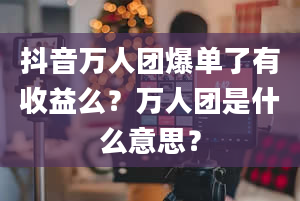 抖音万人团爆单了有收益么？万人团是什么意思？